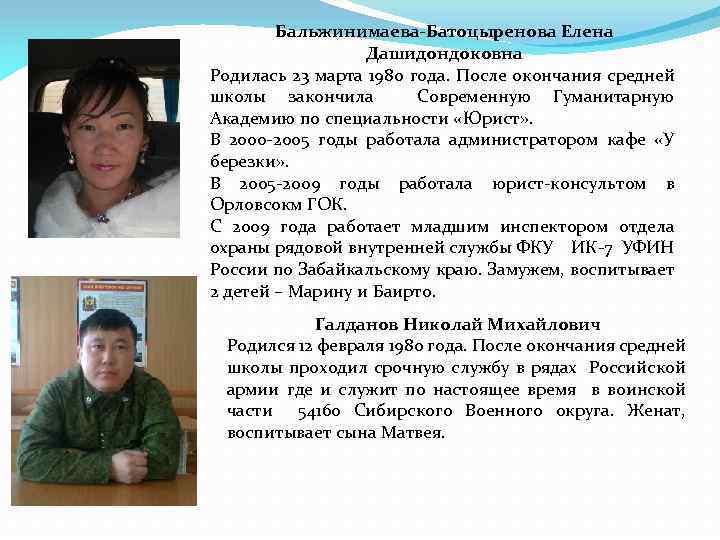 Бальжинимаева-Батоцыренова Елена Дашидондоковна

Родилась 23 марта 1980 года. После окончания средней школы закончила Современную Гуманитарную Академию по специальности «Юрист».

В 2000-2005 годы работала администратором кафе «У березки».

В 2005-2009 годы работала юрист-консультом в Орловсокм ГОК.

С 2009 года работает младшим инспектором отдела охраны рядовой внутренней службы ФКУ ИК-7 УФИН России по Забайкальскому краю. Замужем, воспитывает 2 детей – Марину и Баирто.

Галданов Николай Михайлович

Родился 12 февраля 1980 года. После окончания средней школы проходил срочную службу в рядах Российской армии где и служит по настоящее время в воинской части 54160 Сибирского Военного округа. Женат, воспитывает сына Матвея.